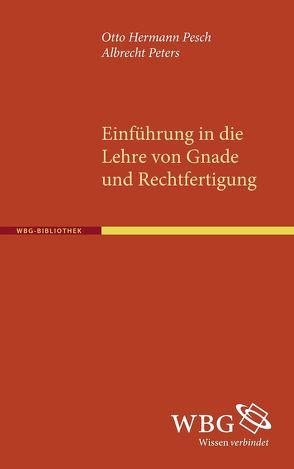 Otto Hermann Pesch
Albrecht Peters

Einführung in die Lehre von Gnade und Rechtfertigung

WBG-BIBLIOTHEK

WBG
Wissen verbindet